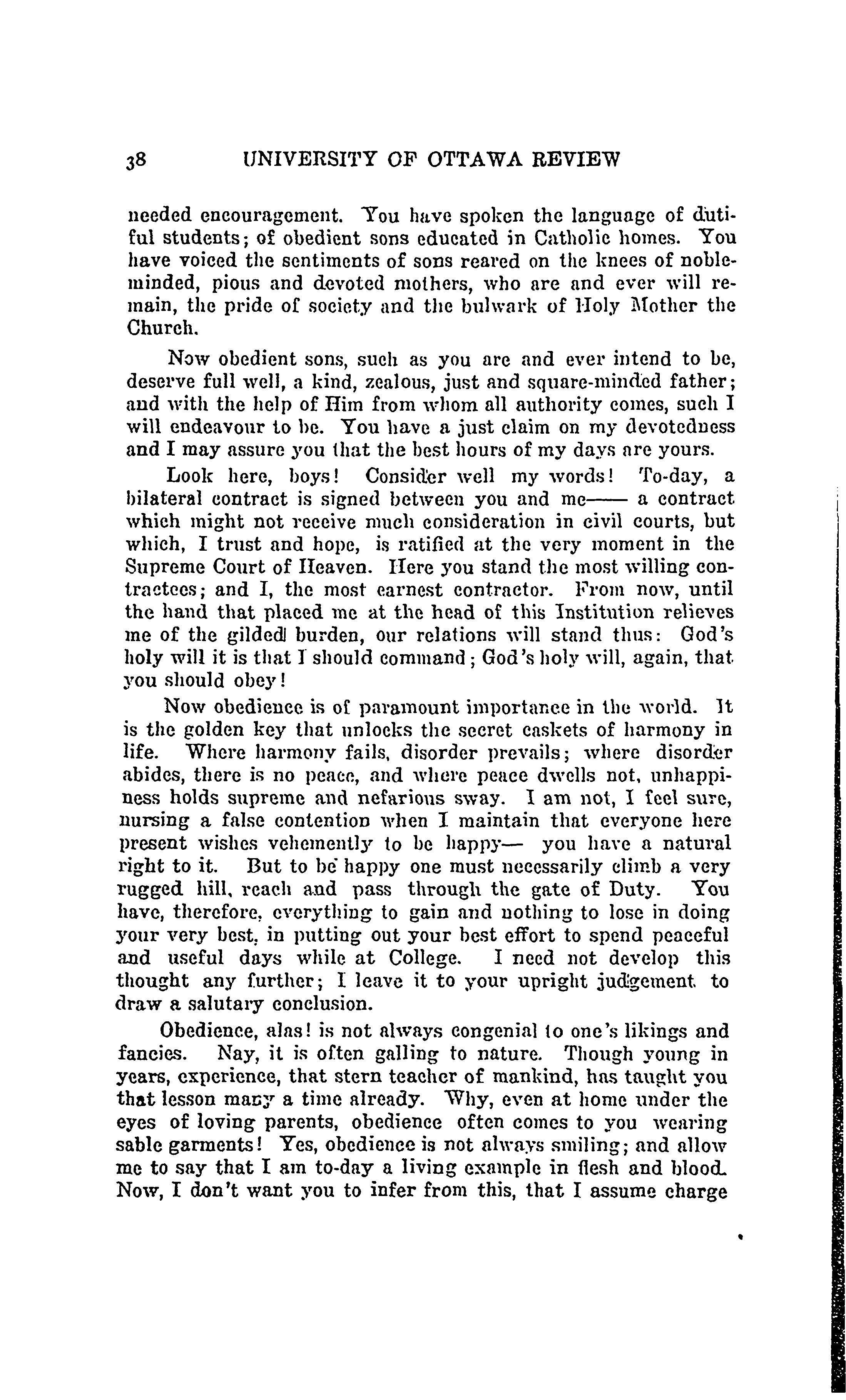 38 UNIVERSITY OF OTTAWA REVIEW

needed encouragement. You have spoken the language of dutiful students; of obedient sons educated in Catholic homes. You have voiced the sentiments of sons reared on the knees of noble-minded, pious and devoted mothers, who are and ever will remain, the pride of society and the bulwark of Holy Mother the Church.

Now obedient sons, such as you are and ever intend to be, deserve full well, a kind, zealous, just and square-minded father; and with the help of Him from whom all authority comes, such I will endeavour to be. You have a just claim on my devotedness and I may assure you that the best hours of my days are yours.

Look here, boys! Consider well my words! To-day, a bilateral contract is signed between you and me—— a contract which might not receive much consideration in civil courts, but which, I trust and hope, is ratified at the very moment in the Supreme Court of Heaven. Here you stand the most willing contractees; and I, the most earnest contractor. From now, until the hand that placed me at the head of this Institution relieves me of the gilded burden, our relations will stand thus: God's holy will it is that I should command; God's holy will, again, that you should obey!

Now obedience is of paramount importance in the world. It is the golden key that unlocks the secret caskets of harmony in life. Where harmony fails, disorder prevails; where disorder abides, there is no peace, and where peace dwells not, unhappiness holds supreme and nefarious sway. I am not, I feel sure, nursing a false contention when I maintain that everyone here present wishes vehemently to be happy— you have a natural right to it. But to be happy one must necessarily climb a very rugged hill, reach and pass through the gate of Duty. You have, therefore, everything to gain and nothing to lose in doing your very best, in putting out your best effort to spend peaceful and useful days while at College. I need not develop this thought any further; I leave it to your upright judgement to draw a salutary conclusion.

Obedience, alas! is not always congenial to one's likings and fancies. Nay, it is often galling to nature. Though young in years, experience, that stern teacher of mankind, has taught you that lesson many a time already. Why, even at home under the eyes of loving parents, obedience often comes to you wearing sable garments! Yes, obedience is not always smiling; and allow me to say that I am to-day a living example in flesh and blood. Now, I don't want you to infer from this, that I assume charge